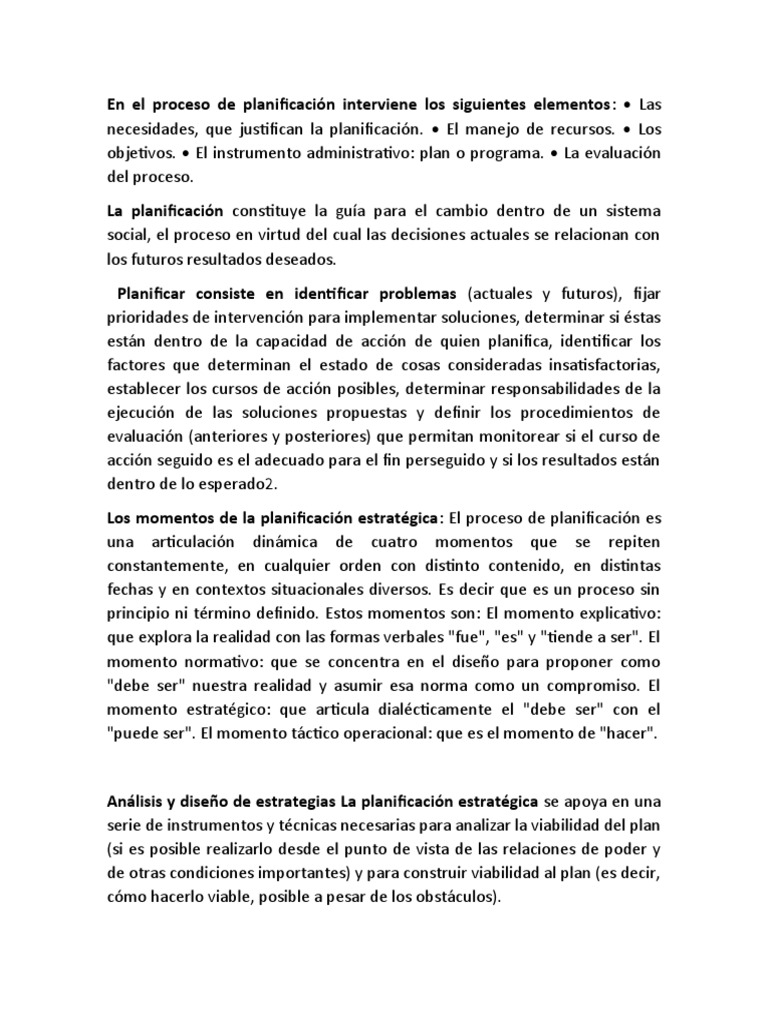 En el proceso de planificación interviene los siguientes elementos: • Las necesidades, que justifican la planificación. • El manejo de recursos. • Los objetivos. • El instrumento administrativo: plan o programa. • La evaluación del proceso.

La planificación constituye la guía para el cambio dentro de un sistema social, el proceso en virtud del cual las decisiones actuales se relacionan con los futuros resultados deseados.

Planificar consiste en identificar problemas (actuales y futuros), fijar prioridades de intervención para implementar soluciones, determinar si éstas están dentro de la capacidad de acción de quien planifica, identificar los factores que determinan el estado de cosas consideradas insatisfactorias, establecer los cursos de acción posibles, determinar responsabilidades de la ejecución de las soluciones propuestas y definir los procedimientos de evaluación (anteriores y posteriores) que permitan monitorear si el curso de acción seguido es el adecuado para el fin perseguido y si los resultados están dentro de lo esperado2.

Los momentos de la planificación estratégica: El proceso de planificación es una articulación dinámica de cuatro momentos que se repiten constantemente, en cualquier orden con distinto contenido, en distintas fechas y en contextos situacionales diversos. Es decir que es un proceso sin principio ni término definido. Estos momentos son: El momento explicativo: que explora la realidad con las formas verbales "fue", "es" y "tiende a ser". El momento normativo: que se concentra en el diseño para proponer como "debe ser" nuestra realidad y asumir esa norma como un compromiso. El momento estratégico: que articula dialécticamente el "debe ser" con el "puede ser". El momento táctico operacional: que es el momento de "hacer".

Análisis y diseño de estrategias La planificación estratégica se apoya en una serie de instrumentos y técnicas necesarias para analizar la viabilidad del plan (si es posible realizarlo desde el punto de vista de las relaciones de poder y de otras condiciones importantes) y para construir viabilidad al plan (es decir, cómo hacerlo viable, posible a pesar de los obstáculos).